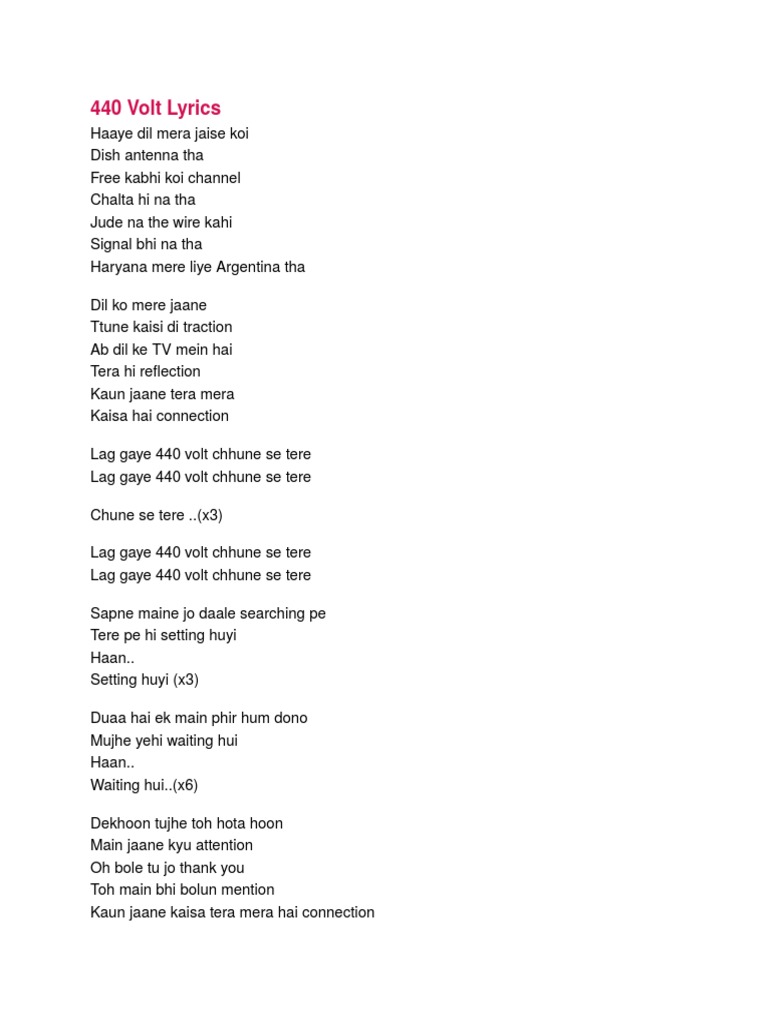 440 Volt Lyrics
Haaye dil mera jaise koi
Dish antenna tha
Free kabhi koi channel
Chalta hi na tha
Jude na the wire kahi
Signal bhi na tha
Haryana mere liye Argentina tha

Dil ko mere jaane
Ttune kaisi di traction
Ab dil ke TV mein hai
Tera hi reflection
Kaun jaane tera mera
Kaisa hai connection

Lag gaye 440 volt chhune se tere
Lag gaye 440 volt chhune se tere

Chune se tere ..(x3)

Lag gaye 440 volt chhune se tere
Lag gaye 440 volt chhune se tere

Sapne maine jo daale searching pe
Tere pe hi setting huyi
Haan..
Setting huyi (x3)

Duaa hai ek main phir hum dono
Mujhe yehi waiting hui
Haan..
Waiting hui..(x6)

Dekhoon tujhe toh hota hoon
Main jaane kyu attention
Oh bole tu jo thank you
Toh main bhi bolun mention
Kaun jaane kaisa tera mera hai connection